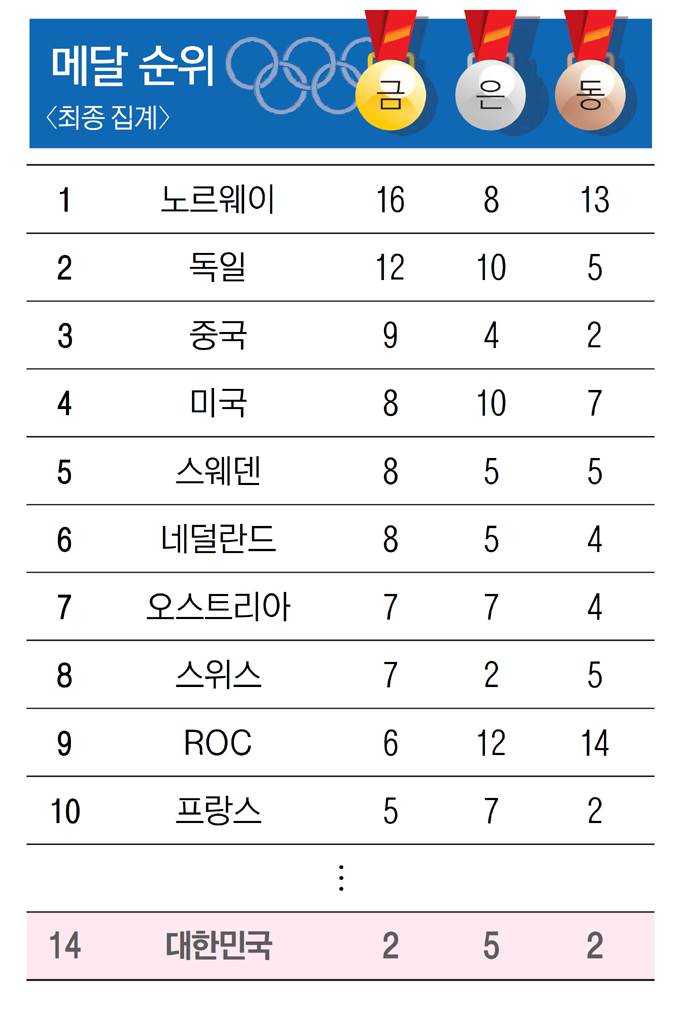 메달 순위
〈최종 집계〉

| | | 금 | 은 | 동 |
|---|---|---|---|---|
| 1 | 노르웨이 | 16 | 8 | 13 |
| 2 | 독일 | 12 | 10 | 5 |
| 3 | 중국 | 9 | 4 | 2 |
| 4 | 미국 | 8 | 10 | 7 |
| 5 | 스웨덴 | 8 | 5 | 5 |
| 6 | 네덜란드 | 8 | 5 | 4 |
| 7 | 오스트리아 | 7 | 7 | 4 |
| 8 | 스위스 | 7 | 2 | 5 |
| 9 | ROC | 6 | 12 | 14 |
| 10 | 프랑스 | 5 | 7 | 2 |
| | ⋮ | | | |
| 14 | 대한민국 | 2 | 5 | 2 |